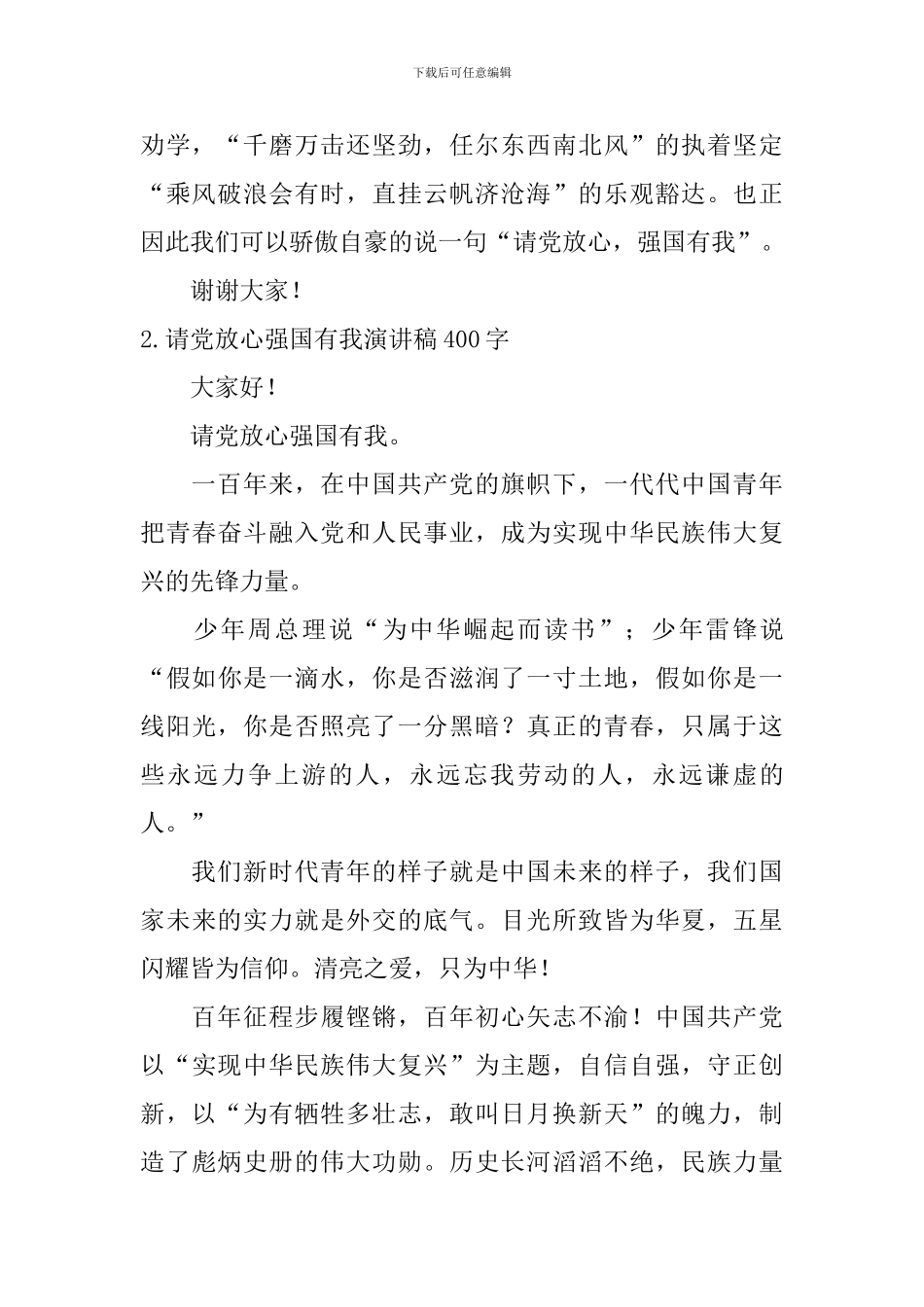 下载后可任意编辑

劝学，“千磨万击还坚劲，任尔东西南北风”的执着坚定“乘风破浪会有时，直挂云帆济沧海”的乐观豁达。也正因此我们可以骄傲自豪的说一句“请党放心，强国有我”。

谢谢大家！

2.请党放心强国有我演讲稿400字

大家好！

请党放心强国有我。

一百年来，在中国共产党的旗帜下，一代代中国青年把青春奋斗融入党和人民事业，成为实现中华民族伟大复兴的先锋力量。

少年周总理说“为中华崛起而读书”；少年雷锋说“假如你是一滴水，你是否滋润了一寸土地，假如你是一线阳光，你是否照亮了一分黑暗？真正的青春，只属于这些永远力争上游的人，永远忘我劳动的人，永远谦虚的人。”

我们新时代青年的样子就是中国未来的样子，我们国家未来的实力就是外交的底气。目光所致皆为华夏，五星闪耀皆为信仰。清亮之爱，只为中华！

百年征程步履铿锵，百年初心矢志不渝！中国共产党以“实现中华民族伟大复兴”为主题，自信自强，守正创新，以“为有牺牲多壮志，敢叫日月换新天”的魄力，制造了彪炳史册的伟大功勋。历史长河滔滔不绝，民族力量